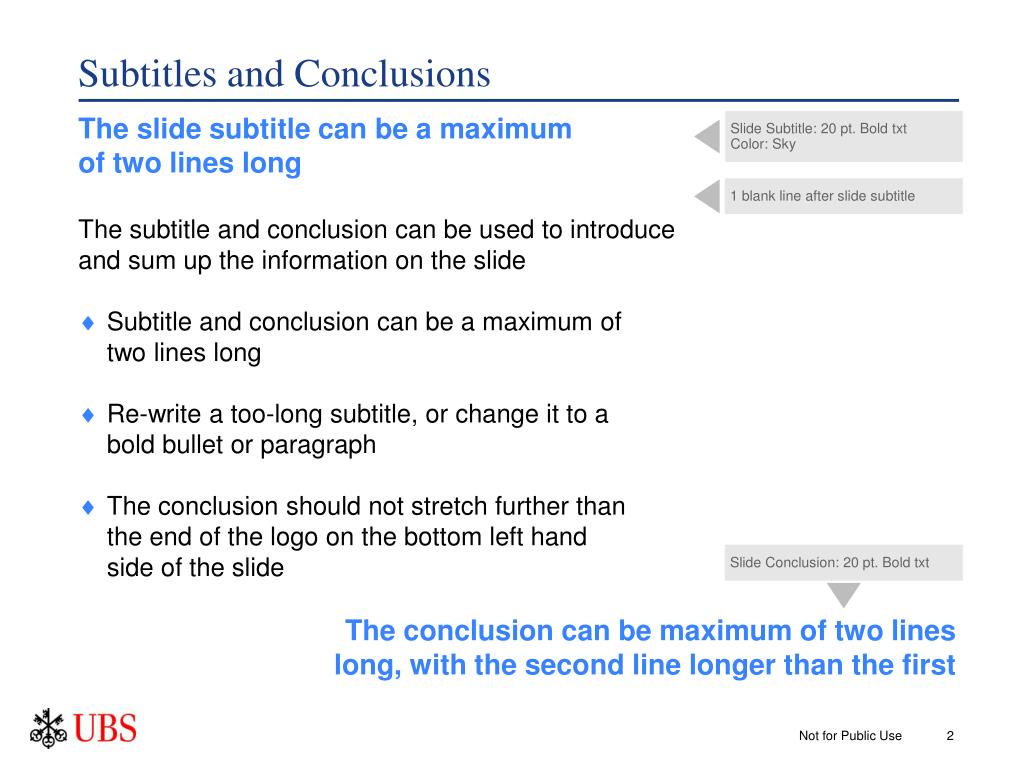 Subtitles and Conclusions

The slide subtitle can be a maximum of two lines long

Slide Subtitle: 20 pt. Bold txt
Color: Sky

1 blank line after slide subtitle

The subtitle and conclusion can be used to introduce and sum up the information on the slide

♦ Subtitle and conclusion can be a maximum of two lines long

♦ Re-write a too-long subtitle, or change it to a bold bullet or paragraph

♦ The conclusion should not stretch further than the end of the logo on the bottom left hand side of the slide

Slide Conclusion: 20 pt. Bold txt

The conclusion can be maximum of two lines long, with the second line longer than the first

UBS

Not for Public Use

2